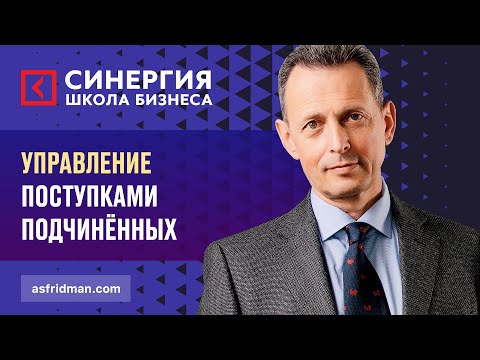 СИНЕРГИЯ
ШКОЛА БИЗНЕСА

УПРАВЛЕНИЕ
ПОСТУПКАМИ
ПОДЧИНЁННЫХ

asfridman.com